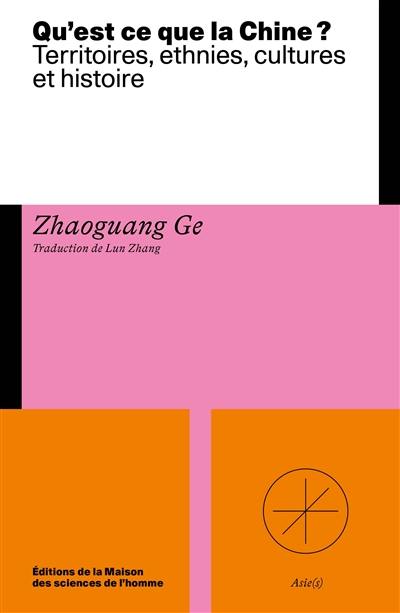 Qu'est ce que la Chine ?
Territoires, ethnies, cultures et histoire

Zhaoguang Ge
Traduction de Lun Zhang

Éditions de la Maison des sciences de l'homme

Asie(s)